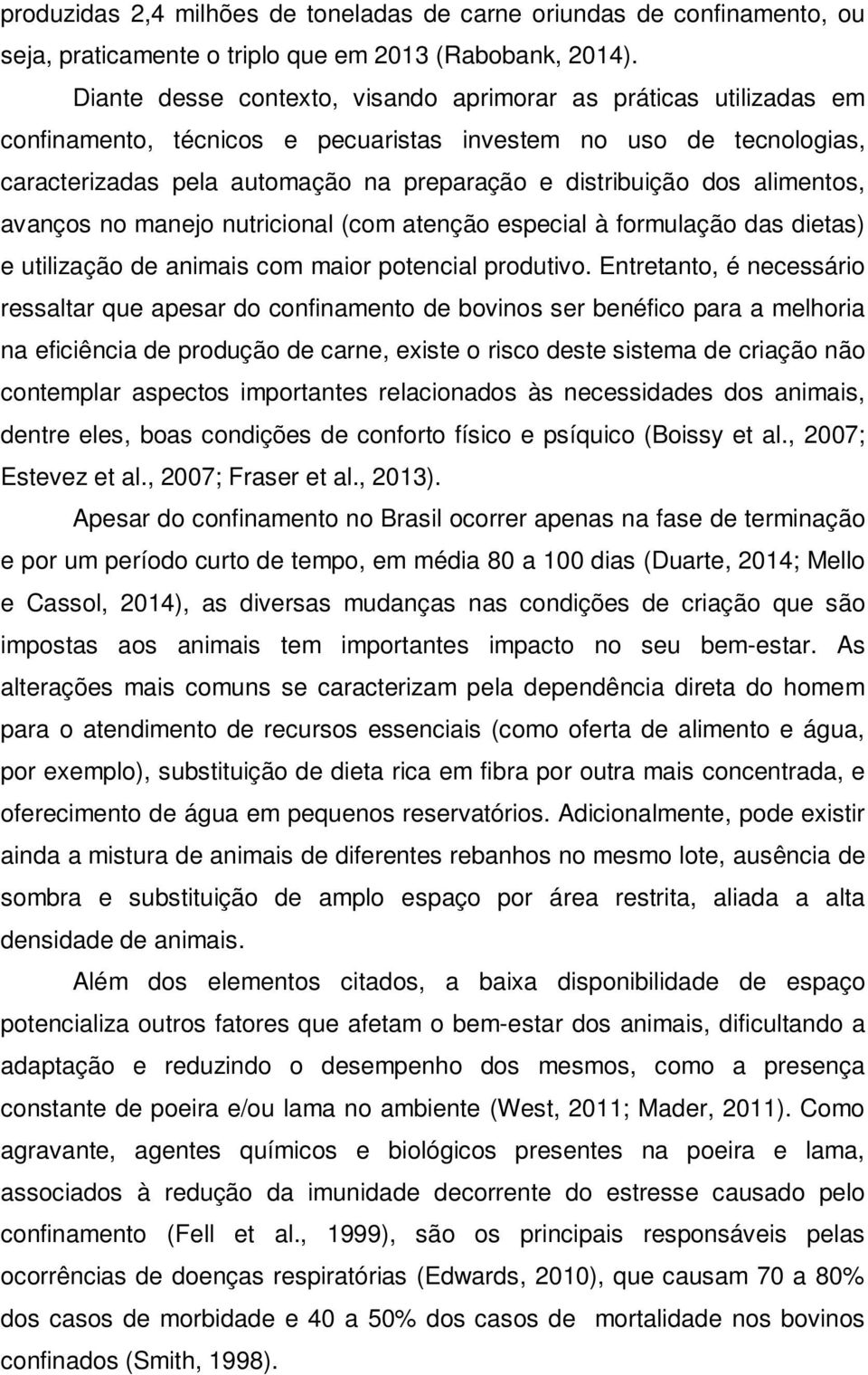 produzidas 2,4 milhões de toneladas de carne oriundas de confinamento, ou seja, praticamente o triplo que em 2013 (Rabobank, 2014).

Diante desse contexto, visando aprimorar as práticas utilizadas em confinamento, técnicos e pecuaristas investem no uso de tecnologias, caracterizadas pela automação na preparação e distribuição dos alimentos, avanços no manejo nutricional (com atenção especial à formulação das dietas) e utilização de animais com maior potencial produtivo. Entretanto, é necessário ressaltar que apesar do confinamento de bovinos ser benéfico para a melhoria na eficiência de produção de carne, existe o risco deste sistema de criação não contemplar aspectos importantes relacionados às necessidades dos animais, dentre eles, boas condições de conforto físico e psíquico (Boissy et al., 2007; Estevez et al., 2007; Fraser et al., 2013).

Apesar do confinamento no Brasil ocorrer apenas na fase de terminação e por um período curto de tempo, em média 80 a 100 dias (Duarte, 2014; Mello e Cassol, 2014), as diversas mudanças nas condições de criação que são impostas aos animais tem importantes impacto no seu bem-estar. As alterações mais comuns se caracterizam pela dependência direta do homem para o atendimento de recursos essenciais (como oferta de alimento e água, por exemplo), substituição de dieta rica em fibra por outra mais concentrada, e oferecimento de água em pequenos reservatórios. Adicionalmente, pode existir ainda a mistura de animais de diferentes rebanhos no mesmo lote, ausência de sombra e substituição de amplo espaço por área restrita, aliada a alta densidade de animais.

Além dos elementos citados, a baixa disponibilidade de espaço potencializa outros fatores que afetam o bem-estar dos animais, dificultando a adaptação e reduzindo o desempenho dos mesmos, como a presença constante de poeira e/ou lama no ambiente (West, 2011; Mader, 2011). Como agravante, agentes químicos e biológicos presentes na poeira e lama, associados à redução da imunidade decorrente do estresse causado pelo confinamento (Fell et al., 1999), são os principais responsáveis pelas ocorrências de doenças respiratórias (Edwards, 2010), que causam 70 a 80% dos casos de morbidade e 40 a 50% dos casos de mortalidade nos bovinos confinados (Smith, 1998).